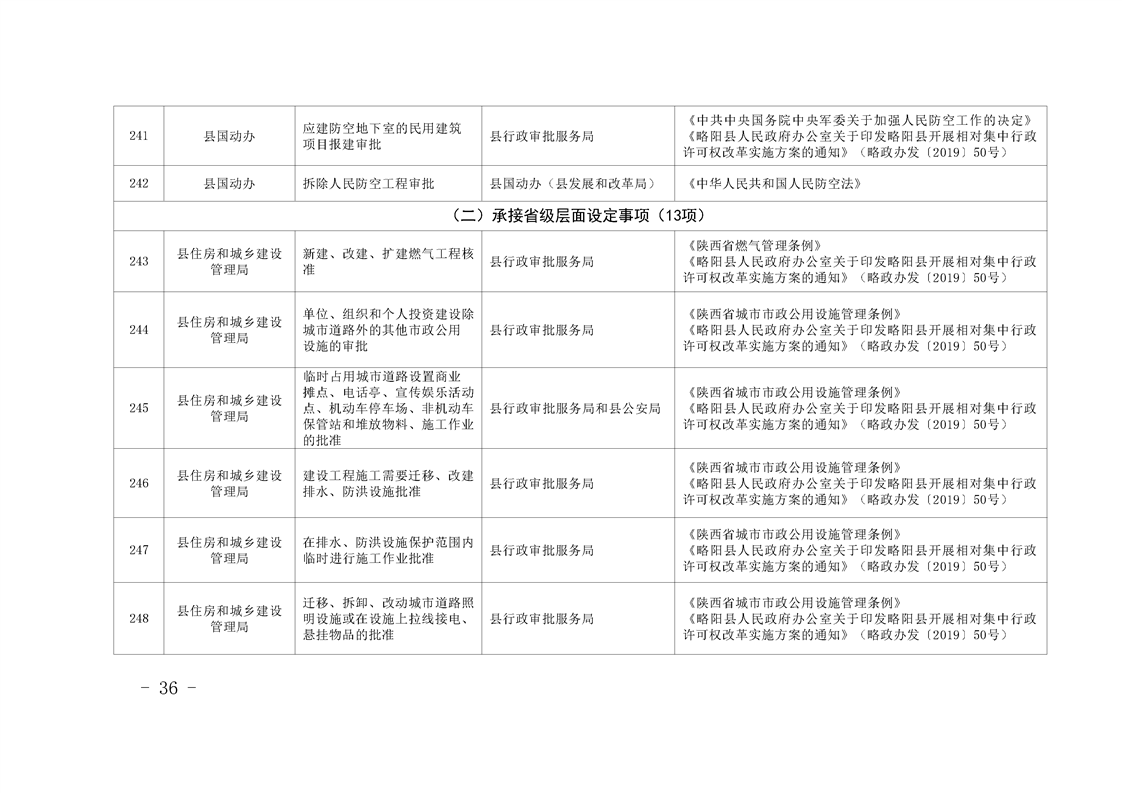 | 241 | 县国动办 | 应建防空地下室的民用建筑项目报建审批 | 县行政审批服务局 | 《中共中央国务院中央军委关于加强人民防空工作的决定》《略阳县人民政府办公室关于印发略阳县开展相对集中行政许可权改革实施方案的通知》（略政办发〔2019〕50号） |
|---|---|---|---|---|
| 242 | 县国动办 | 拆除人民防空工程审批 | 县国动办（县发展和改革局） | 《中华人民共和国人民防空法》 |
| （二）承接省级层面设定事项（13项） | | | | |
| 243 | 县住房和城乡建设管理局 | 新建、改建、扩建燃气工程核准 | 县行政审批服务局 | 《陕西省燃气管理条例》《略阳县人民政府办公室关于印发略阳县开展相对集中行政许可权改革实施方案的通知》（略政办发〔2019〕50号） |
| 244 | 县住房和城乡建设管理局 | 单位、组织和个人投资建设除城市道路外的其他市政公用设施的审批 | 县行政审批服务局 | 《陕西省城市市政公用设施管理条例》《略阳县人民政府办公室关于印发略阳县开展相对集中行政许可权改革实施方案的通知》（略政办发〔2019〕50号） |
| 245 | 县住房和城乡建设管理局 | 临时占用城市道路设置商业摊点、电话亭、宣传娱乐活动点、机动车停车场、非机动车保管站和堆放物料、施工作业的批准 | 县行政审批服务局和县公安局 | 《陕西省城市市政公用设施管理条例》《略阳县人民政府办公室关于印发略阳县开展相对集中行政许可权改革实施方案的通知》（略政办发〔2019〕50号） |
| 246 | 县住房和城乡建设管理局 | 建设工程施工需要迁移、改建排水、防洪设施批准 | 县行政审批服务局 | 《陕西省城市市政公用设施管理条例》《略阳县人民政府办公室关于印发略阳县开展相对集中行政许可权改革实施方案的通知》（略政办发〔2019〕50号） |
| 247 | 县住房和城乡建设管理局 | 在排水、防洪设施保护范围内临时进行施工作业批准 | 县行政审批服务局 | 《陕西省城市市政公用设施管理条例》《略阳县人民政府办公室关于印发略阳县开展相对集中行政许可权改革实施方案的通知》（略政办发〔2019〕50号） |
| 248 | 县住房和城乡建设管理局 | 迁移、拆卸、改动城市道路照明设施或在设施上拉线接电、悬挂物品的批准 | 县行政审批服务局 | 《陕西省城市市政公用设施管理条例》《略阳县人民政府办公室关于印发略阳县开展相对集中行政许可权改革实施方案的通知》（略政办发〔2019〕50号） |

- 36 -